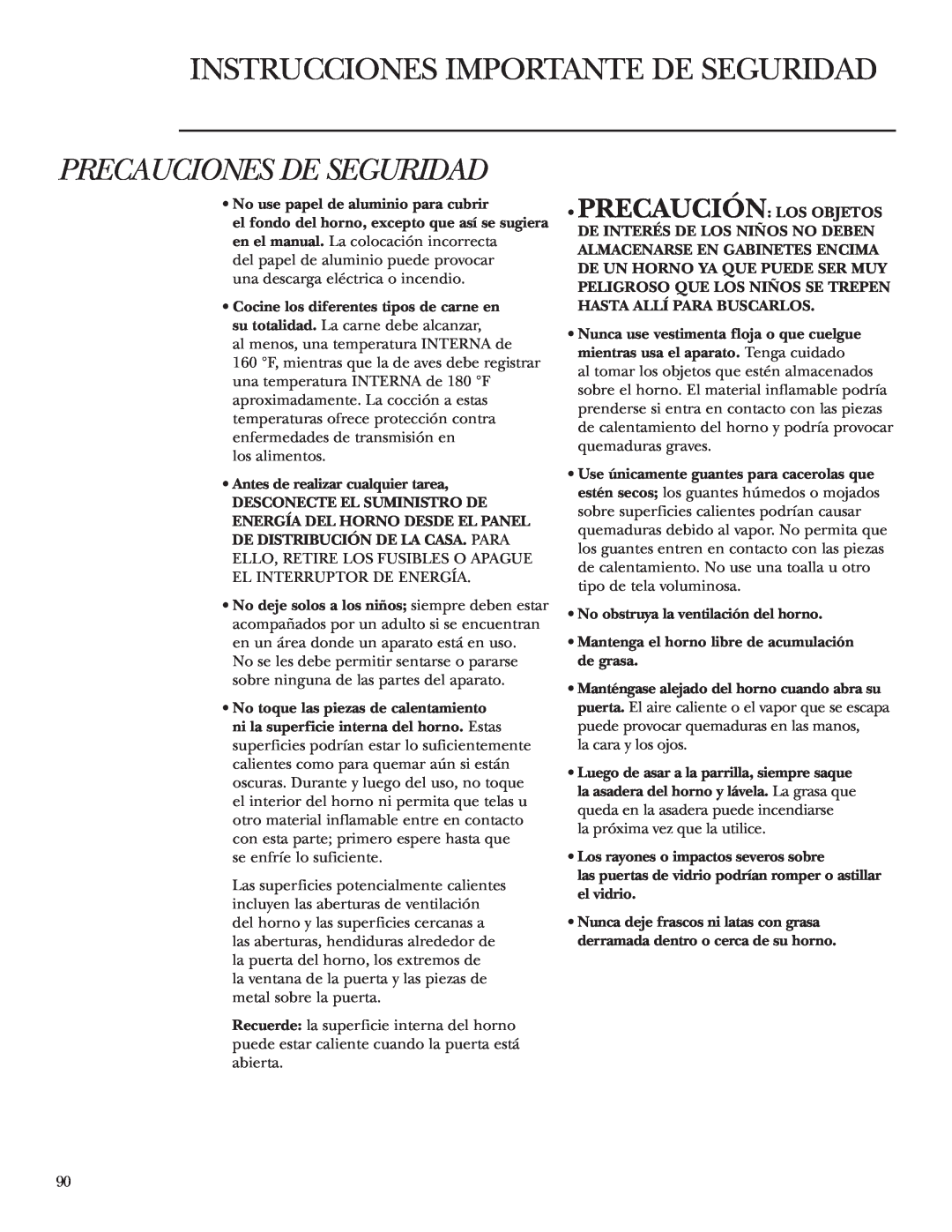 INSTRUCCIONES IMPORTANTE DE SEGURIDAD

PRECAUCIONES DE SEGURIDAD

• No use papel de aluminio para cubrir el fondo del horno, excepto que así se sugiera en el manual. La colocación incorrecta del papel de aluminio puede provocar una descarga eléctrica o incendio.

• Cocine los diferentes tipos de carne en su totalidad. La carne debe alcanzar, al menos, una temperatura INTERNA de 160 °F, mientras que la de aves debe registrar una temperatura INTERNA de 180 °F aproximadamente. La cocción a estas temperaturas ofrece protección contra enfermedades de transmisión en los alimentos.

• Antes de realizar cualquier tarea, DESCONECTE EL SUMINISTRO DE ENERGÍA DEL HORNO DESDE EL PANEL DE DISTRIBUCIÓN DE LA CASA. PARA ELLO, RETIRE LOS FUSIBLES O APAGUE EL INTERRUPTOR DE ENERGÍA.

• No deje solos a los niños; siempre deben estar acompañados por un adulto si se encuentran en un área donde un aparato está en uso. No se les debe permitir sentarse o pararse sobre ninguna de las partes del aparato.

• No toque las piezas de calentamiento ni la superficie interna del horno. Estas superficies podrían estar lo suficientemente calientes como para quemar aún si están oscuras. Durante y luego del uso, no toque el interior del horno ni permita que telas u otro material inflamable entre en contacto con esta parte; primero espere hasta que se enfríe lo suficiente.

Las superficies potencialmente calientes incluyen las aberturas de ventilación del horno y las superficies cercanas a las aberturas, hendiduras alrededor de la puerta del horno, los extremos de la ventana de la puerta y las piezas de metal sobre la puerta.

Recuerde: la superficie interna del horno puede estar caliente cuando la puerta está abierta.

• PRECAUCIÓN: LOS OBJETOS DE INTERÉS DE LOS NIÑOS NO DEBEN ALMACENARSE EN GABINETES ENCIMA DE UN HORNO YA QUE PUEDE SER MUY PELIGROSO QUE LOS NIÑOS SE TREPEN HASTA ALLÍ PARA BUSCARLOS.

• Nunca use vestimenta floja o que cuelgue mientras usa el aparato. Tenga cuidado al tomar los objetos que estén almacenados sobre el horno. El material inflamable podría prenderse si entra en contacto con las piezas de calentamiento del horno y podría provocar quemaduras graves.

• Use únicamente guantes para cacerolas que estén secos; los guantes húmedos o mojados sobre superficies calientes podrían causar quemaduras debido al vapor. No permita que los guantes entren en contacto con las piezas de calentamiento. No use una toalla u otro tipo de tela voluminosa.

• No obstruya la ventilación del horno.

• Mantenga el horno libre de acumulación de grasa.

• Manténgase alejado del horno cuando abra su puerta. El aire caliente o el vapor que se escapa puede provocar quemaduras en las manos, la cara y los ojos.

• Luego de asar a la parrilla, siempre saque la asadera del horno y lávela. La grasa que queda en la asadera puede incendiarse la próxima vez que la utilice.

• Los rayones o impactos severos sobre las puertas de vidrio podrían romper o astillar el vidrio.

• Nunca deje frascos ni latas con grasa derramada dentro o cerca de su horno.

90